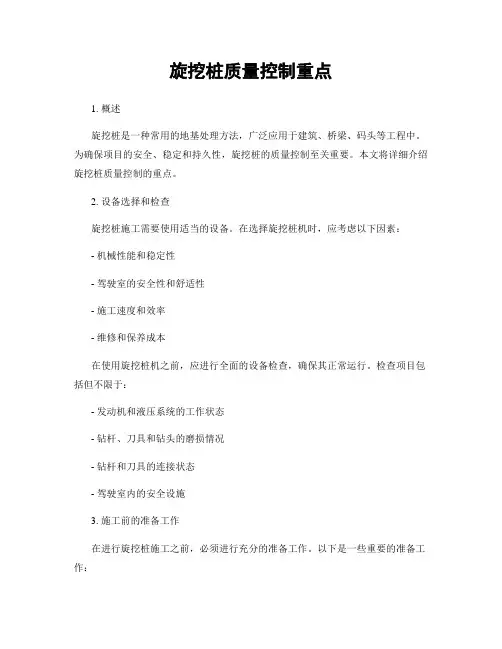 旋挖桩质量控制重点

1. 概述

旋挖桩是一种常用的地基处理方法，广泛应用于建筑、桥梁、码头等工程中。为确保项目的安全、稳定和持久性，旋挖桩的质量控制至关重要。本文将详细介绍旋挖桩质量控制的重点。

2. 设备选择和检查

旋挖桩施工需要使用适当的设备。在选择旋挖桩机时，应考虑以下因素：

- 机械性能和稳定性

- 驾驶室的安全性和舒适性

- 施工速度和效率

- 维修和保养成本

在使用旋挖桩机之前，应进行全面的设备检查，确保其正常运行。检查项目包括但不限于：

- 发动机和液压系统的工作状态

- 钻杆、刀具和钻头的磨损情况

- 钻杆和刀具的连接状态

- 驾驶室内的安全设施

3. 施工前的准备工作

在进行旋挖桩施工之前，必须进行充分的准备工作。以下是一些重要的准备工作：